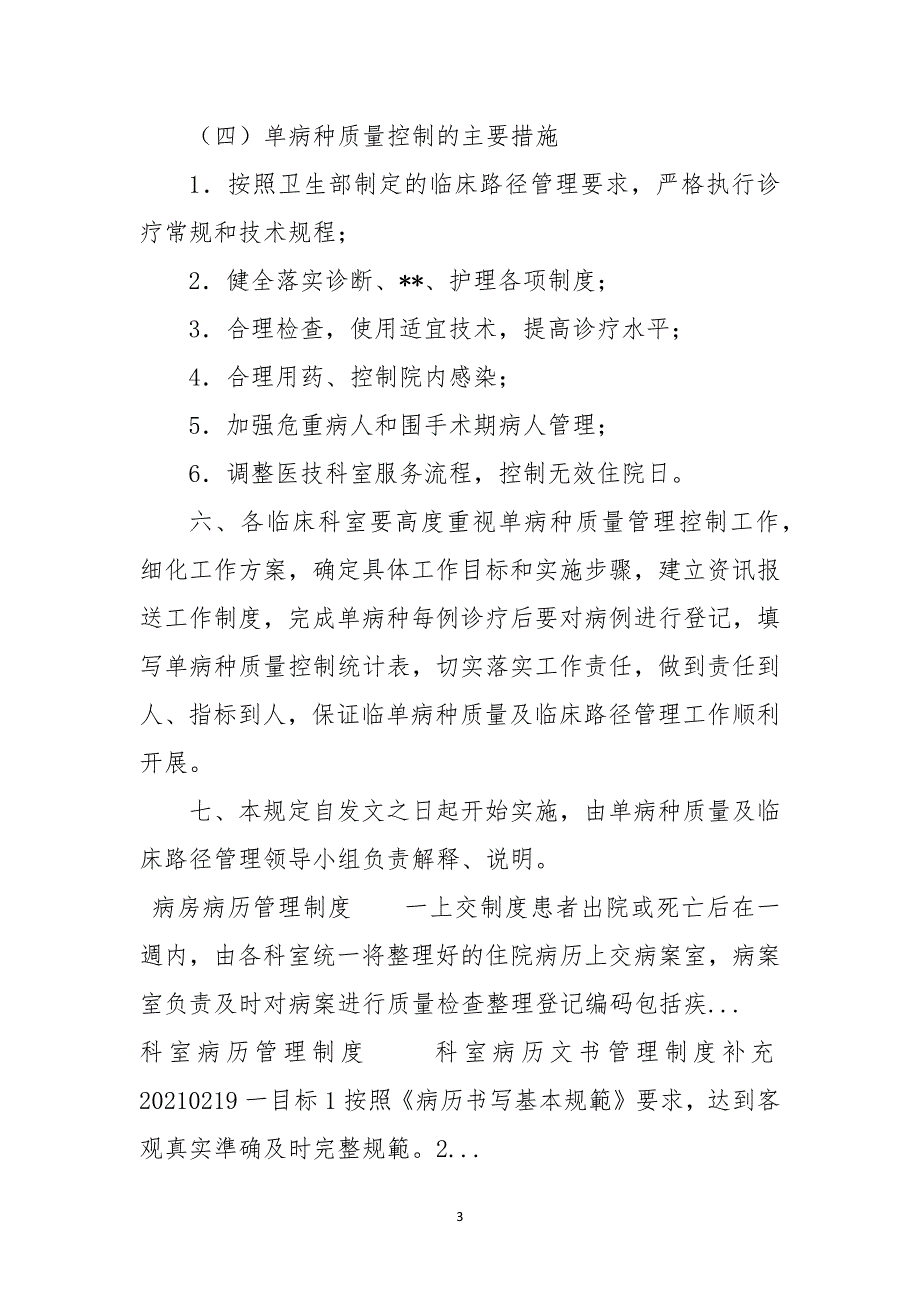 （四）单病种质量控制的主要措施

1．按照卫生部制定的临床路径管理要求，严格执行诊疗常规和技术规程；

2．健全落实诊断、**、护理各项制度；

3．合理检查，使用适宜技术，提高诊疗水平；

4．合理用药、控制院内感染；

5．加强危重病人和围手术期病人管理；

6．调整医技科室服务流程，控制无效住院日。

六、各临床科室要高度重视单病种质量管理控制工作，细化工作方案，确定具体工作目标和实施步骤，建立资讯报送工作制度，完成单病种每例诊疗后要对病例进行登记，填写单病种质量控制统计表，切实落实工作责任，做到责任到人、指标到人，保证临单病种质量及临床路径管理工作顺利开展。

七、本规定自发文之日起开始实施，由单病种质量及临床路径管理领导小组负责解释、说明。

病房病历管理制度　　一上交制度患者出院或死亡后在一週内，由各科室统一将整理好的住院病历上交病案室，病案室负责及时对病案进行质量检查整理登记编码包括疾...

科室病历管理制度　　科室病历文书管理制度补充20210219一目标1按照《病历书写基本规範》要求，达到客观真实準确及时完整规範。2...

3